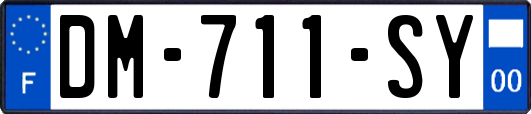 F
DM-711-SY
00